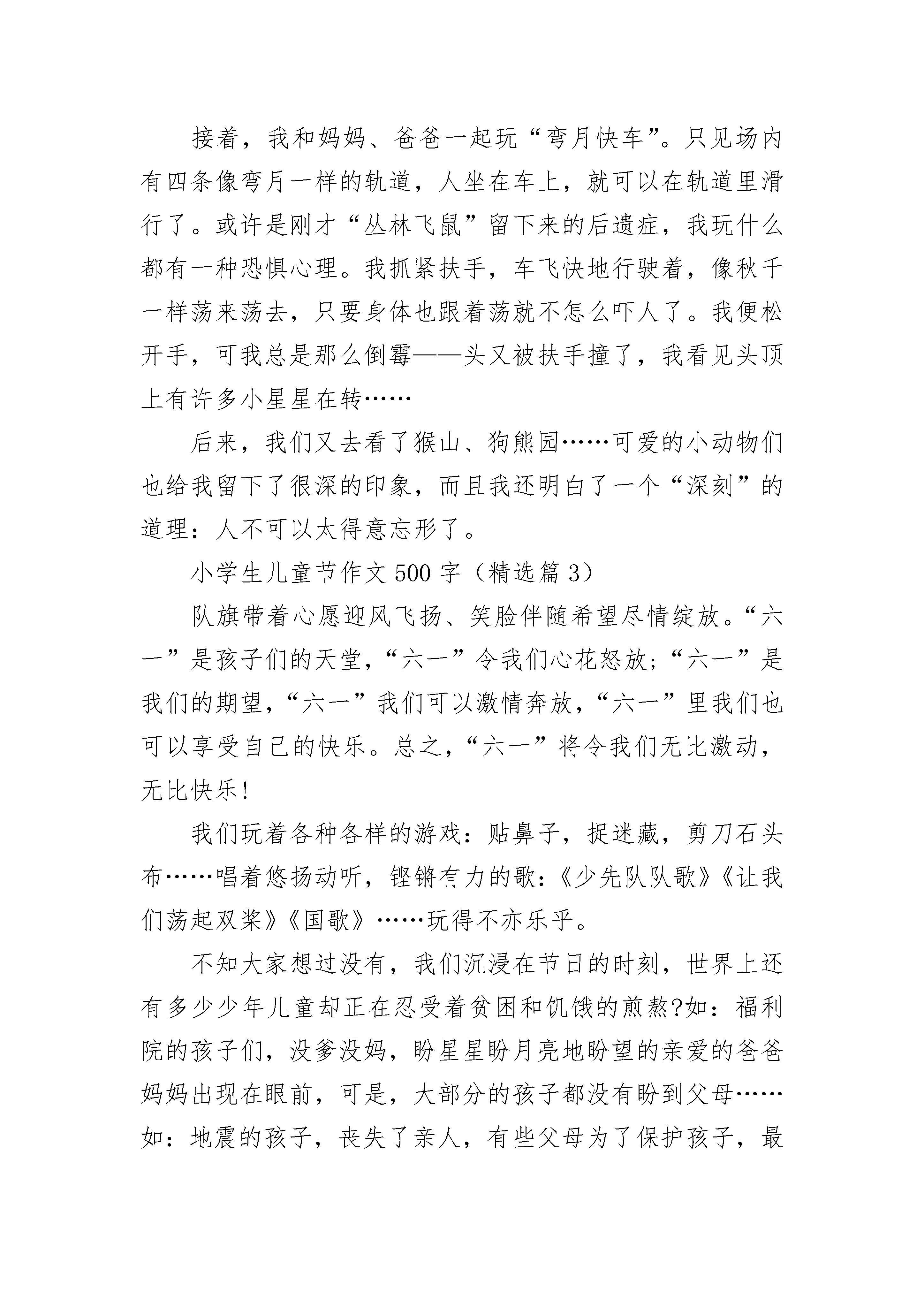 接着，我和妈妈、爸爸一起玩“弯月快车”。只见场内有四条像弯月一样的轨道，人坐在车上，就可以在轨道里滑行了。或许是刚才“丛林飞鼠”留下来的后遗症，我玩什么都有一种恐惧心理。我抓紧扶手，车飞快地行驶着，像秋千一样荡来荡去，只要身体也跟着荡就不怎么吓人了。我便松开手，可我总是那么倒霉——头又被扶手撞了，我看见头顶上有许多小星星在转……

后来，我们又去看了猴山、狗熊园……可爱的小动物们也给我留下了很深的印象，而且我还明白了一个“深刻”的道理：人不可以太得意忘形了。

小学生儿童节作文500字（精选篇3）

队旗带着心愿迎风飞扬、笑脸伴随希望尽情绽放。“六一”是孩子们的天堂，“六一”令我们心花怒放；“六一”是我们的期望，“六一”我们可以激情奔放，“六一”里我们也可以享受自己的快乐。总之，“六一”将令我们无比激动，无比快乐!

我们玩着各种各样的游戏：贴鼻子，捉迷藏，剪刀石头布……唱着悠扬动听，铿锵有力的歌：《少先队队歌》《让我们荡起双桨》《国歌》……玩得不亦乐乎。

不知大家想过没有，我们沉浸在节日的时刻，世界上还有多少少年儿童却正在忍受着贫困和饥饿的煎熬?如：福利院的孩子们，没爹没妈，盼星星盼月亮地盼望的亲爱的爸爸妈妈出现在眼前，可是，大部分的孩子都没有盼到父母……如：地震的孩子，丧失了亲人，有些父母为了保护孩子，最